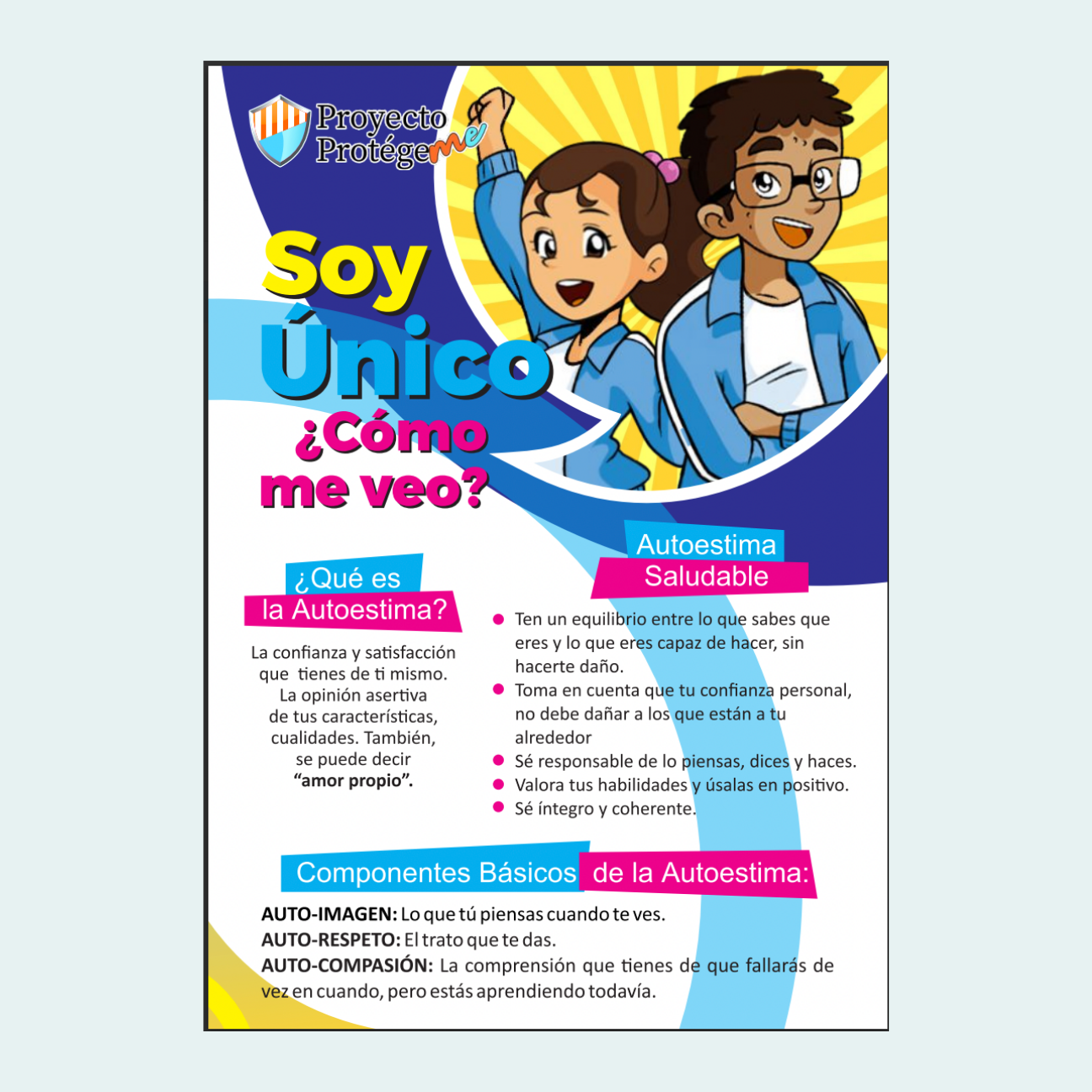 Proyecto Protégeme

Soy Único ¿Cómo me veo?

¿Qué es la Autoestima?

La confianza y satisfacción que tienes de ti mismo. La opinión asertiva de tus características, cualidades. También, se puede decir "amor propio".

Autoestima Saludable

• Ten un equilibrio entre lo que sabes que eres y lo que eres capaz de hacer, sin hacerte daño.
• Toma en cuenta que tu confianza personal, no debe dañar a los que están a tu alrededor
• Sé responsable de lo piensas, dices y haces.
• Valora tus habilidades y úsalas en positivo.
• Sé íntegro y coherente.

Componentes Básicos de la Autoestima:

AUTO-IMAGEN: Lo que tú piensas cuando te ves.
AUTO-RESPETO: El trato que te das.
AUTO-COMPASIÓN: La comprensión que tienes de que fallarás de vez en cuando, pero estás aprendiendo todavía.